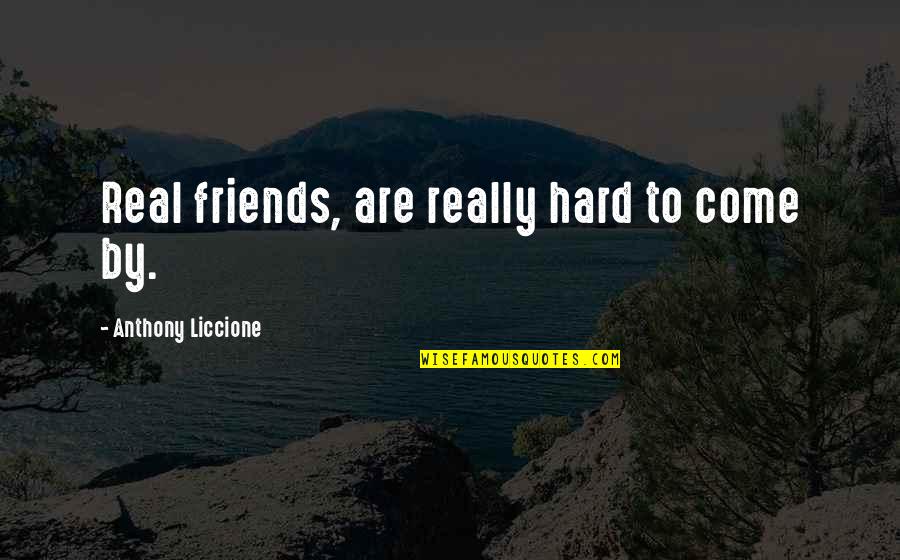 Real friends, are really hard to come by.

- Anthony Liccione

WISEFAMOUSQUOTES.COM